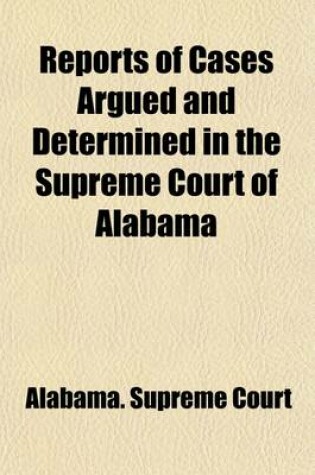 Reports of Cases Argued and Determined in the Supreme Court of Alabama

Alabama. Supreme Court